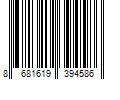 8 681619 394586